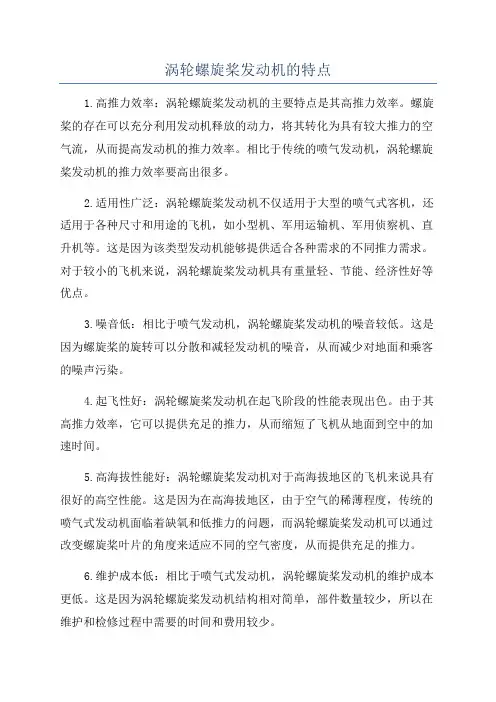 涡轮螺旋桨发动机的特点

1.高推力效率：涡轮螺旋桨发动机的主要特点是其高推力效率。螺旋桨的存在可以充分利用发动机释放的动力，将其转化为具有较大推力的空气流，从而提高发动机的推力效率。相比于传统的喷气发动机，涡轮螺旋桨发动机的推力效率要高出很多。

2.适用性广泛：涡轮螺旋桨发动机不仅适用于大型的喷气式客机，还适用于各种尺寸和用途的飞机，如小型机、军用运输机、军用侦察机、直升机等。这是因为该类型发动机能够提供适合各种需求的不同推力需求。对于较小的飞机来说，涡轮螺旋桨发动机具有重量轻、节能、经济性好等优点。

3.噪音低：相比于喷气发动机，涡轮螺旋桨发动机的噪音较低。这是因为螺旋桨的旋转可以分散和减轻发动机的噪音，从而减少对地面和乘客的噪声污染。

4.起飞性好：涡轮螺旋桨发动机在起飞阶段的性能表现出色。由于其高推力效率，它可以提供充足的推力，从而缩短了飞机从地面到空中的加速时间。

5.高海拔性能好：涡轮螺旋桨发动机对于高海拔地区的飞机来说具有很好的高空性能。这是因为在高海拔地区，由于空气的稀薄程度，传统的喷气式发动机面临着缺氧和低推力的问题，而涡轮螺旋桨发动机可以通过改变螺旋桨叶片的角度来适应不同的空气密度，从而提供充足的推力。

6.维护成本低：相比于喷气式发动机，涡轮螺旋桨发动机的维护成本更低。这是因为涡轮螺旋桨发动机结构相对简单，部件数量较少，所以在维护和检修过程中需要的时间和费用较少。